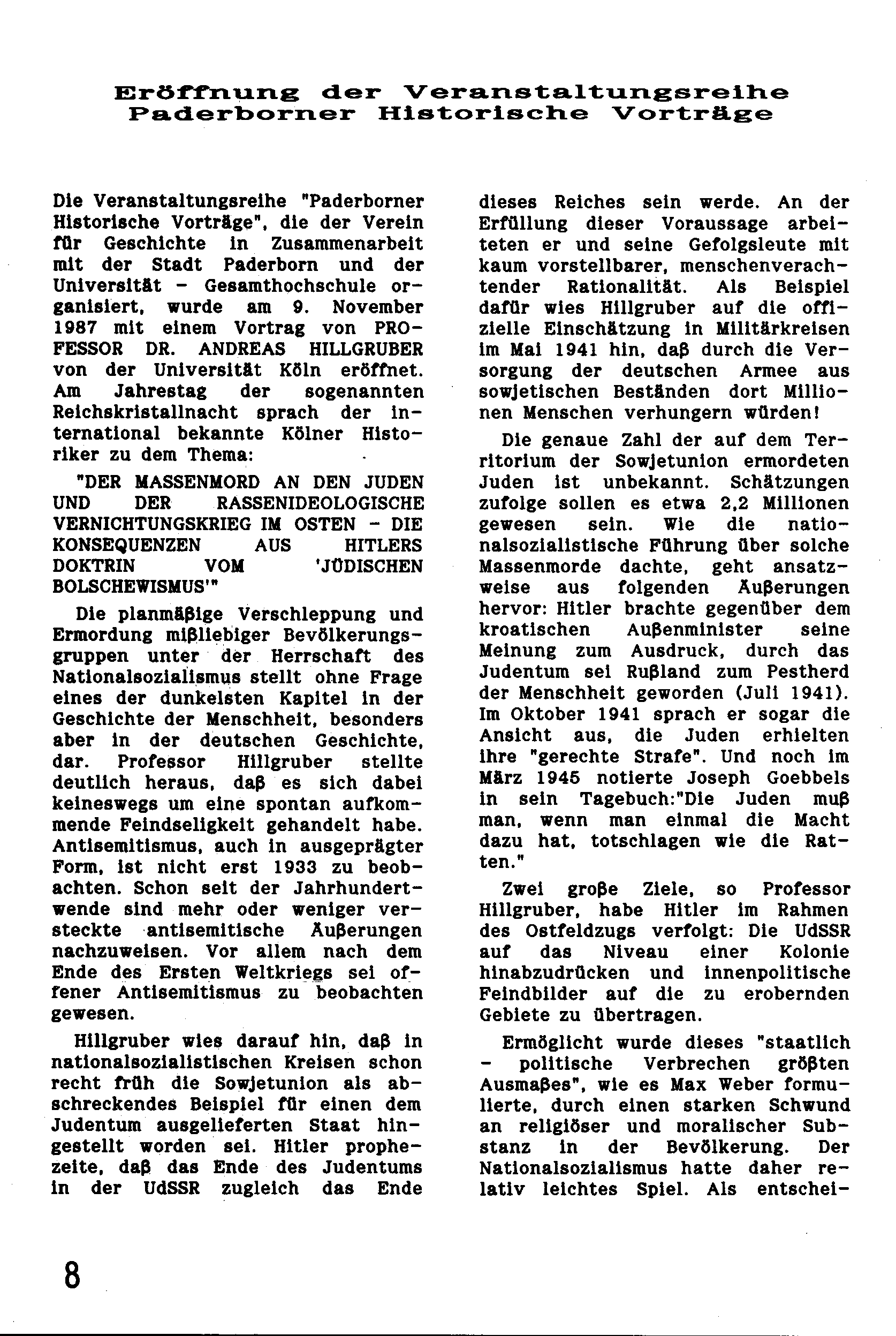 Eröffnung der Veranstaltungsreihe Paderborner Historische Vorträge

Die Veranstaltungsreihe "Paderborner Historische Vorträge", die der Verein für Geschichte in Zusammenarbeit mit der Stadt Paderborn und der Universität - Gesamthochschule organisiert, wurde am 9. November 1987 mit einem Vortrag von PROFESSOR DR. ANDREAS HILLGRUBER von der Universität Köln eröffnet. Am Jahrestag der sogenannten Reichskristallnacht sprach der international bekannte Kölner Historiker zu dem Thema:

"DER MASSENMORD AN DEN JUDEN UND DER RASSENIDEOLOGISCHE VERNICHTUNGSKRIEG IM OSTEN - DIE KONSEQUENZEN AUS HITLERS DOKTRIN VOM 'JÜDISCHEN BOLSCHEWISMUS'"

Die planmäßige Verschleppung und Ermordung mißliebiger Bevölkerungsgruppen unter der Herrschaft des Nationalsozialismus stellt ohne Frage eines der dunkelsten Kapitel in der Geschichte der Menschheit, besonders aber in der deutschen Geschichte, dar. Professor Hillgruber stellte deutlich heraus, daß es sich dabei keineswegs um eine spontan aufkommende Feindseligkeit gehandelt habe. Antisemitismus, auch in ausgeprägter Form, ist nicht erst 1933 zu beobachten. Schon seit der Jahrhundertwende sind mehr oder weniger versteckte antisemitische Äußerungen nachzuweisen. Vor allem nach dem Ende des Ersten Weltkriegs sei offener Antisemitismus zu beobachten gewesen.

Hillgruber wies darauf hin, daß in nationalsozialistischen Kreisen schon recht früh die Sowjetunion als abschreckendes Beispiel für einen dem Judentum ausgelieferten Staat hingestellt worden sei. Hitler prophezeite, daß das Ende des Judentums in der UdSSR zugleich das Ende dieses Reiches sein werde. An der Erfüllung dieser Voraussage arbeiteten er und seine Gefolgsleute mit kaum vorstellbarer, menschenverachtender Rationalität. Als Beispiel dafür wies Hillgruber auf die offizielle Einschätzung in Militärkreisen im Mai 1941 hin, daß durch die Versorgung der deutschen Armee aus sowjetischen Beständen dort Millionen Menschen verhungern würden!

Die genaue Zahl der auf dem Territorium der Sowjetunion ermordeten Juden ist unbekannt. Schätzungen zufolge sollen es etwa 2,2 Millionen gewesen sein. Wie die nationalsozialistische Führung über solche Massenmorde dachte, geht ansatzweise aus folgenden Äußerungen hervor: Hitler brachte gegenüber dem kroatischen Außenminister seine Meinung zum Ausdruck, durch das Judentum sei Rußland zum Pestherd der Menschheit geworden (Juli 1941). Im Oktober 1941 sprach er sogar die Ansicht aus, die Juden erhielten ihre "gerechte Strafe". Und noch im März 1945 notierte Joseph Goebbels in sein Tagebuch:"Die Juden muß man, wenn man einmal die Macht dazu hat, totschlagen wie die Ratten."

Zwei große Ziele, so Professor Hillgruber, habe Hitler im Rahmen des Ostfeldzugs verfolgt: Die UdSSR auf das Niveau einer Kolonie hinabzudrücken und innenpolitische Feindbilder auf die zu erobernden Gebiete zu übertragen.

Ermöglicht wurde dieses "staatlich - politische Verbrechen größten Ausmaßes", wie es Max Weber formulierte, durch einen starken Schwund an religiöser und moralischer Substanz in der Bevölkerung. Der Nationalsozialismus hatte daher relativ leichtes Spiel. Als entschei-

8